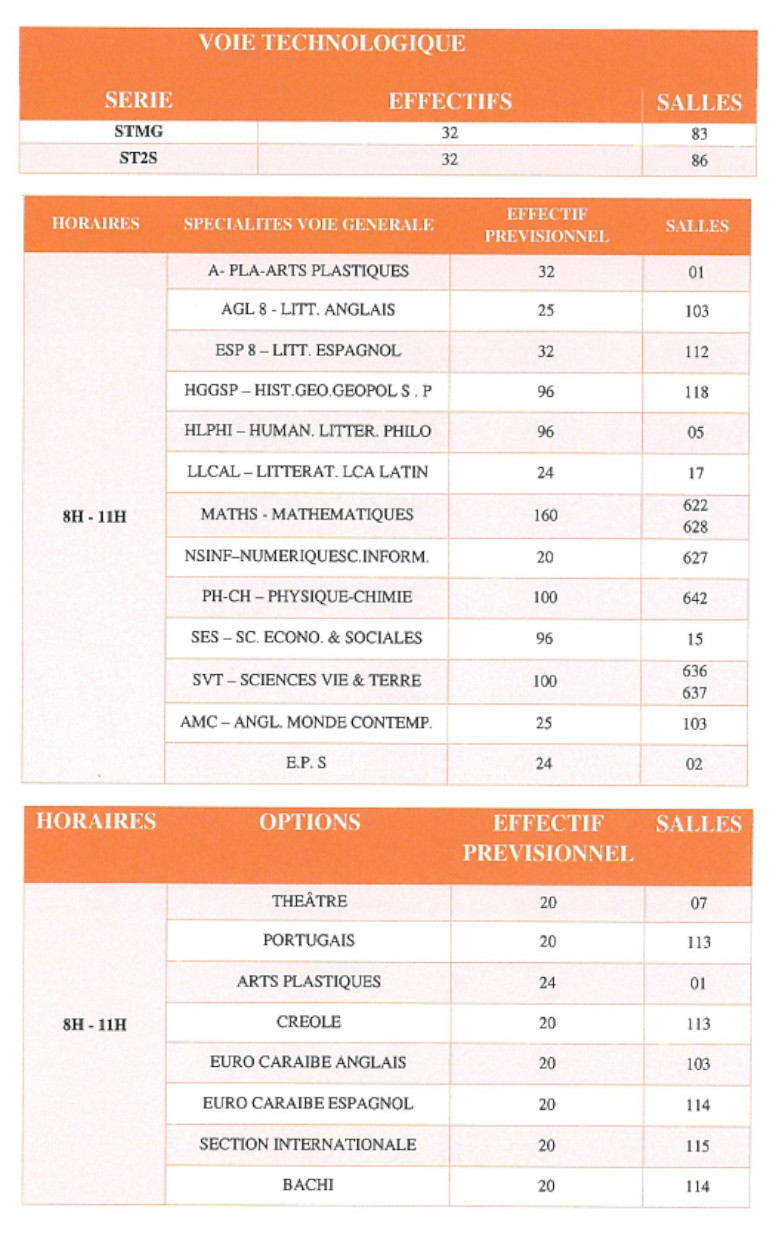 VOIE TECHNOLOGIQUE

| SERIE | EFFECTIFS | SALLES |
|---|---|---|
| STMG | 32 | 83 |
| ST2S | 32 | 86 |

| HORAIRES | SPECIALITES VOIE GENERALE | EFFECTIF PREVISIONNEL | SALLES |
|---|---|---|---|
| 8H - 11H | A- PLA-ARTS PLASTIQUES | 32 | 01 |
| | AGL 8 - LITT. ANGLAIS | 25 | 103 |
| | ESP 8 – LITT. ESPAGNOL | 32 | 112 |
| | HGGSP – HIST.GEO.GEOPOL S . P | 96 | 118 |
| | HLPHI – HUMAN. LITTER. PHILO | 96 | 05 |
| | LLCAL – LITTERAT. LCA LATIN | 24 | 17 |
| | MATHS - MATHEMATIQUES | 160 | 622 628 |
| | NSINF–NUMERIQUESC.INFORM. | 20 | 627 |
| | PH-CH – PHYSIQUE-CHIMIE | 100 | 642 |
| | SES – SC. ECONO. & SOCIALES | 96 | 15 |
| | SVT – SCIENCES VIE & TERRE | 100 | 636 637 |
| | AMC – ANGL. MONDE CONTEMP. | 25 | 103 |
| | E.P. S | 24 | 02 |

| HORAIRES | OPTIONS | EFFECTIF PREVISIONNEL | SALLES |
|---|---|---|---|
| 8H - 11H | THEÂTRE | 20 | 07 |
| | PORTUGAIS | 20 | 113 |
| | ARTS PLASTIQUES | 24 | 01 |
| | CREOLE | 20 | 113 |
| | EURO CARAIBE ANGLAIS | 20 | 103 |
| | EURO CARAIBE ESPAGNOL | 20 | 114 |
| | SECTION INTERNATIONALE | 20 | 115 |
| | BACHI | 20 | 114 |